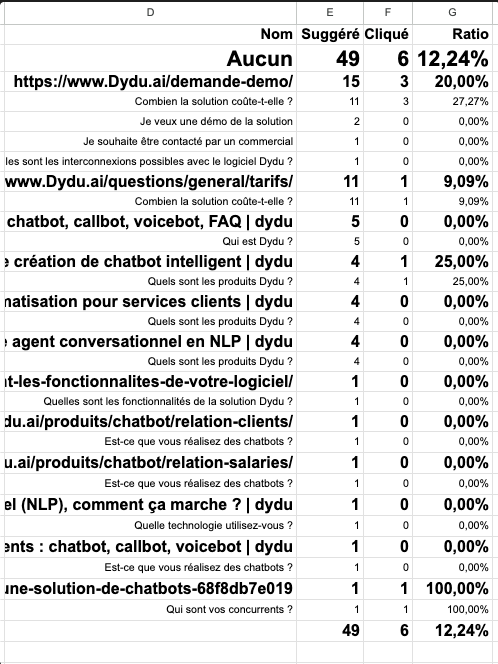 | D | E | F | G |
|---|---|---|---|
| Nom | Suggéré | Cliqué | Ratio |
| Aucun | 49 | 6 | 12,24% |
| https://www.Dydu.ai/demande-demo/ | 15 | 3 | 20,00% |
| Combien la solution coûte-t-elle ? | 11 | 3 | 27,27% |
| Je veux une démo de la solution | 2 | 0 | 0,00% |
| Je souhaite être contacté par un commercial | 1 | 0 | 0,00% |
| les sont les interconnexions possibles avec le logiciel Dydu ? | 1 | 0 | 0,00% |
| www.Dydu.ai/questions/general/tarifs/ | 11 | 1 | 9,09% |
| Combien la solution coûte-t-elle ? | 11 | 1 | 9,09% |
| chatbot, callbot, voicebot, FAQ \| dydu | 5 | 0 | 0,00% |
| Qui est Dydu ? | 5 | 0 | 0,00% |
| création de chatbot intelligent \| dydu | 4 | 1 | 25,00% |
| Quels sont les produits Dydu ? | 4 | 1 | 25,00% |
| natisation pour services clients \| dydu | 4 | 0 | 0,00% |
| Quels sont les produits Dydu ? | 4 | 0 | 0,00% |
| agent conversationnel en NLP \| dydu | 4 | 0 | 0,00% |
| Quels sont les produits Dydu ? | 4 | 0 | 0,00% |
| t-les-fonctionnalites-de-votre-logiciel/ | 1 | 0 | 0,00% |
| Quelles sont les fonctionnalités de la solution Dydu ? | 1 | 0 | 0,00% |
| du.ai/produits/chatbot/relation-clients/ | 1 | 0 | 0,00% |
| Est-ce que vous réalisez des chatbots ? | 1 | 0 | 0,00% |
| u.ai/produits/chatbot/relation-salaries/ | 1 | 0 | 0,00% |
| Est-ce que vous réalisez des chatbots ? | 1 | 0 | 0,00% |
| el (NLP), comment ça marche ? \| dydu | 1 | 0 | 0,00% |
| Quelle technologie utilisez-vous ? | 1 | 0 | 0,00% |
| ents : chatbot, callbot, voicebot \| dydu | 1 | 0 | 0,00% |
| Est-ce que vous réalisez des chatbots ? | 1 | 0 | 0,00% |
| une-solution-de-chatbots-68f8db7e019 | 1 | 1 | 100,00% |
| Qui sont vos concurrents ? | 1 | 1 | 100,00% |
| | 49 | 6 | 12,24% |